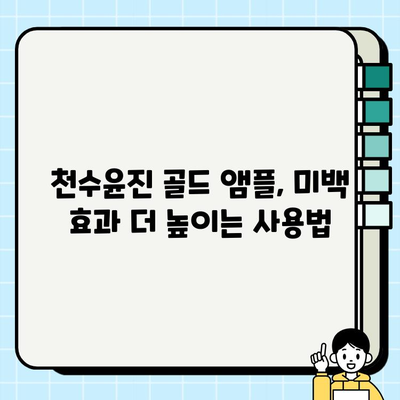 천수윤진 골드 앰플, 미백 효과 더 높이는 사용법